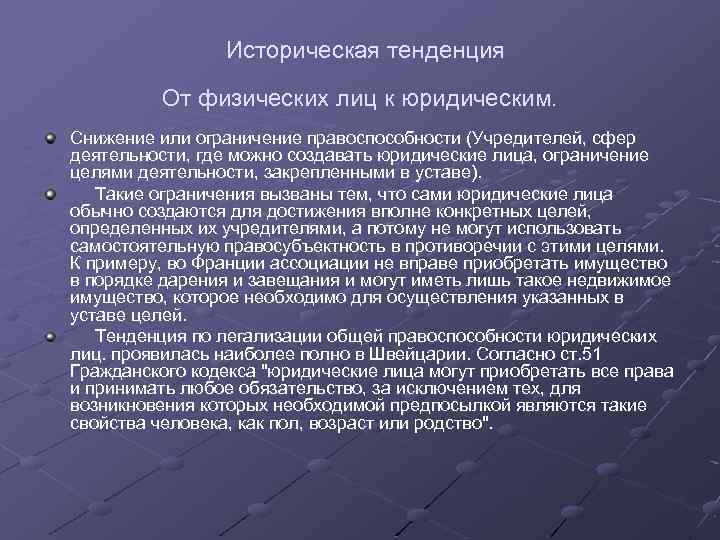 Историческая тенденция

От физических лиц к юридическим.

• Снижение или ограничение правоспособности (Учредителей, сфер деятельности, где можно создавать юридические лица, ограничение целями деятельности, закрепленными в уставе).

• Такие ограничения вызваны тем, что сами юридические лица обычно создаются для достижения вполне конкретных целей, определенных их учредителями, а потому не могут использовать самостоятельную правосубъектность в противоречии с этими целями. К примеру, во Франции ассоциации не вправе приобретать имущество в порядке дарения и завещания и могут иметь лишь такое недвижимое имущество, которое необходимо для осуществления указанных в уставе целей.

• Тенденция по легализации общей правоспособности юридических лиц. проявилась наиболее полно в Швейцарии. Согласно ст.51 Гражданского кодекса "юридические лица могут приобретать все права и принимать любое обязательство, за исключением тех, для возникновения которых необходимой предпосылкой являются такие свойства человека, как пол, возраст или родство".